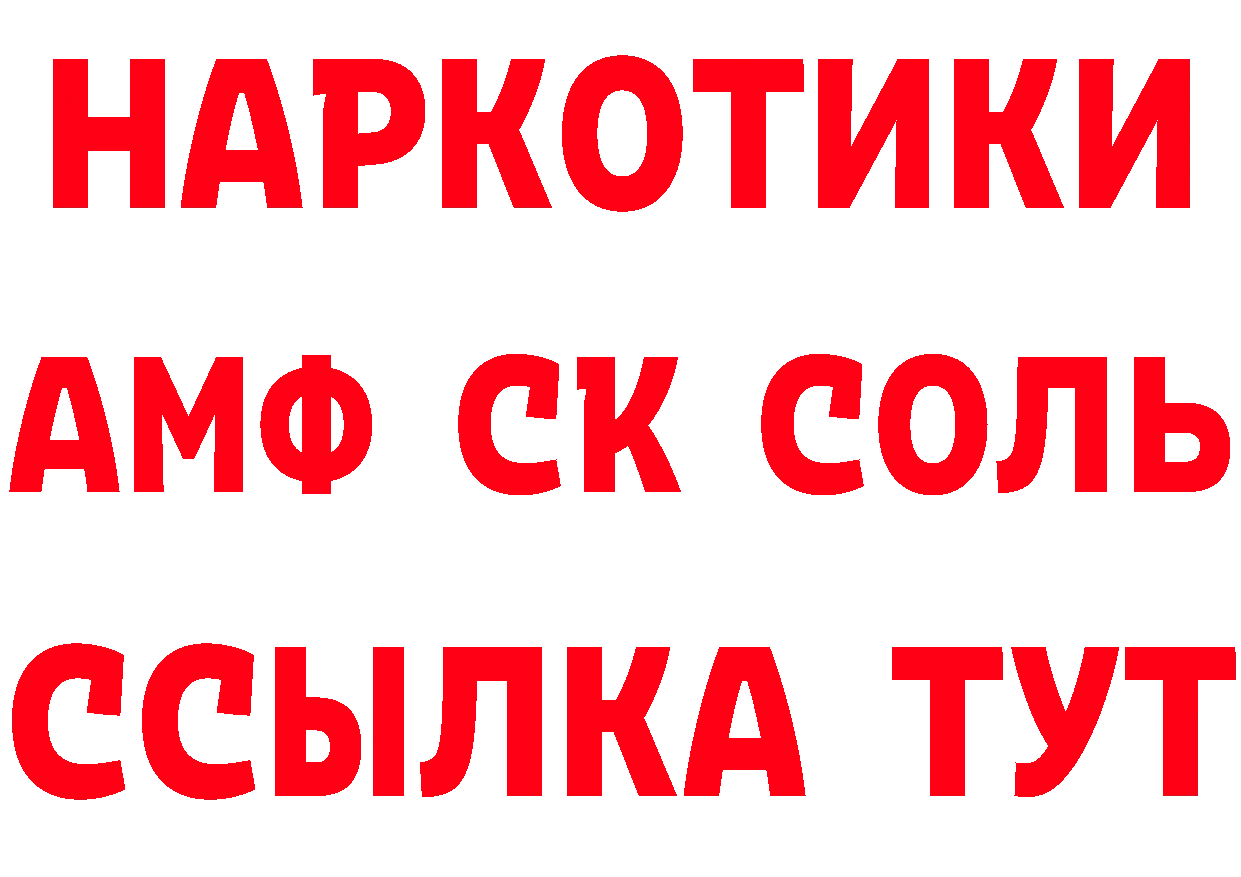 НАРКОТИКИ

АМФ СК СОЛЬ

ССЫЛКА ТУТ